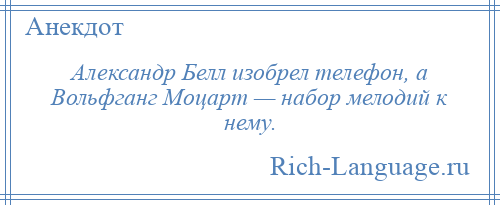 Анекдот

Александр Белл изобрел телефон, а Вольфганг Моцарт — набор мелодий к нему.

Rich-Language.ru